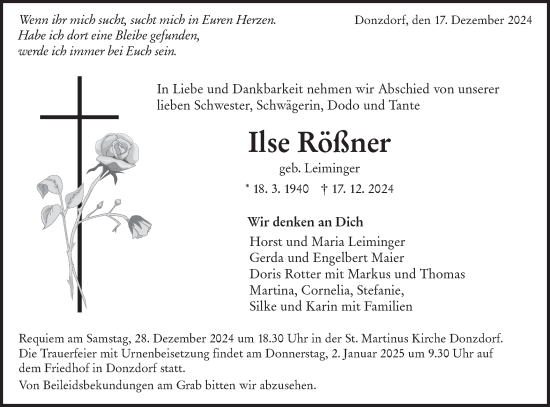 Wenn ihr mich sucht, sucht mich in Euren Herzen.
Habe ich dort eine Bleibe gefunden,
werde ich immer bei Euch sein.

Donzdorf, den 17. Dezember 2024

In Liebe und Dankbarkeit nehmen wir Abschied von unserer lieben Schwester, Schwägerin, Dodo und Tante

Ilse Rößner

geb. Leiminger

* 18. 3. 1940 † 17. 12. 2024

Wir denken an Dich

Horst und Maria Leiminger
Gerda und Engelbert Maier
Doris Rotter mit Markus und Thomas
Martina, Cornelia, Stefanie,
Silke und Karin mit Familien

Requiem am Samstag, 28. Dezember 2024 um 18.30 Uhr in der St. Martinus Kirche Donzdorf.
Die Trauerfeier mit Urnenbeisetzung findet am Donnerstag, 2. Januar 2025 um 9.30 Uhr auf dem Friedhof in Donzdorf statt.
Von Beileidsbekundungen am Grab bitten wir abzusehen.